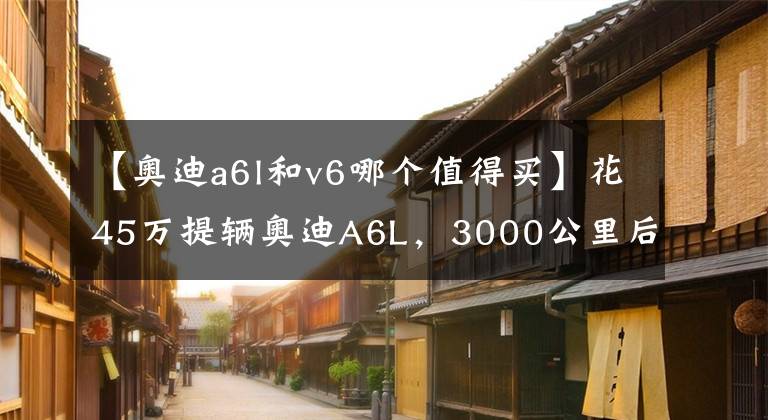 【奥迪a6l和v6哪个值得买】花45万提辆奥迪A6L，3000公里后